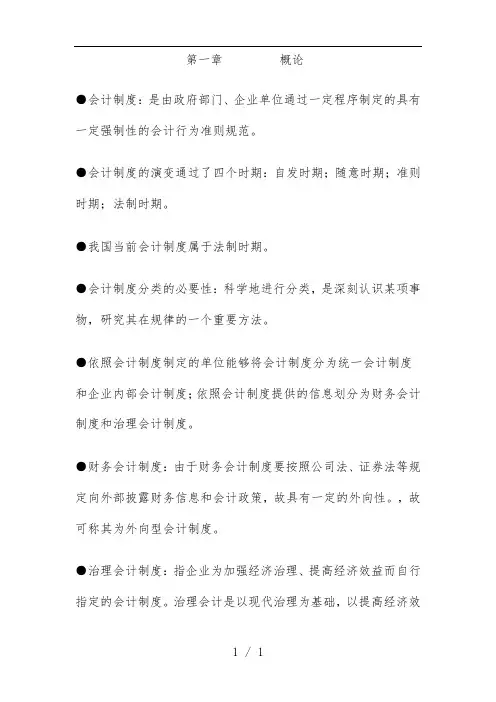 第一章　　概论

●会计制度：是由政府部门、企业单位通过一定程序制定的具有一定强制性的会计行为准则规范。

●会计制度的演变通过了四个时期：自发时期；随意时期；准则时期；法制时期。

●我国当前会计制度属于法制时期。

●会计制度分类的必要性：科学地进行分类，是深刻认识某项事物，研究其在规律的一个重要方法。

●依照会计制度制定的单位能够将会计制度分为统一会计制度和企业内部会计制度；依照会计制度提供的信息划分为财务会计制度和治理会计制度。

●财务会计制度：由于财务会计制度要按照公司法、证券法等规定向外部披露财务信息和会计政策，故具有一定的外向性。，故可称其为外向型会计制度。

●治理会计制度：指企业为加强经济治理、提高经济效益而自行指定的会计制度。治理会计是以现代治理为基础，以提高经济效

1 / 1